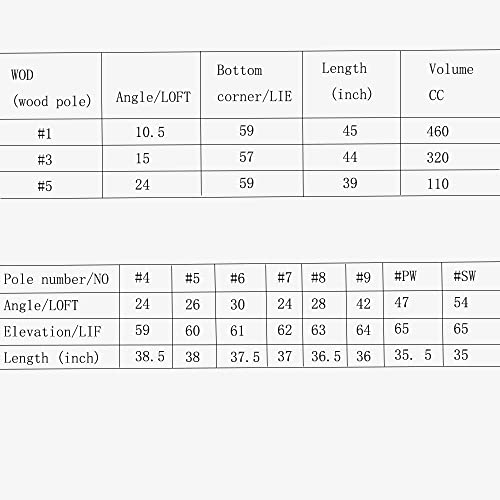 | WOD (wood pole) | Angle/LOFT | Bottom corner/LIE | Length (inch) | Volume CC |
|---|---|---|---|---|
| #1 | 10.5 | 59 | 45 | 460 |
| #3 | 15 | 57 | 44 | 320 |
| #5 | 24 | 59 | 39 | 110 |

| Pole number/NO | #4 | #5 | #6 | #7 | #8 | #9 | #PW | #SW |
|---|---|---|---|---|---|---|---|---|
| Angle/LOFT | 24 | 26 | 30 | 24 | 28 | 42 | 47 | 54 |
| Elevation/LIF | 59 | 60 | 61 | 62 | 63 | 64 | 65 | 65 |
| Length (inch) | 38.5 | 38 | 37.5 | 37 | 36.5 | 36 | 35. 5 | 35 |